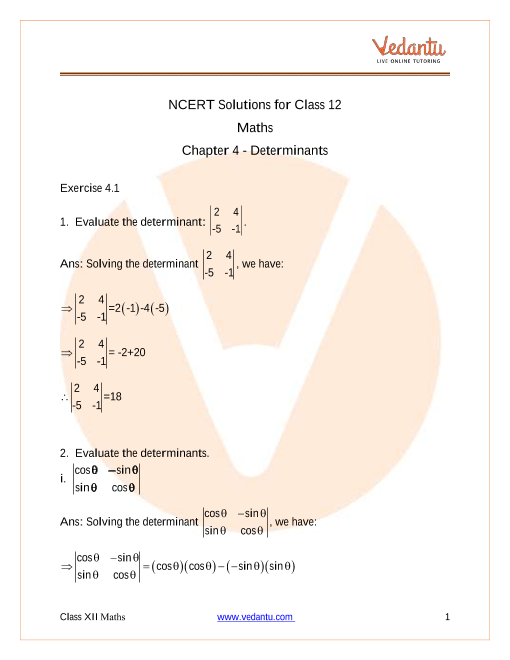 Vedantu
LIVE ONLINE TUTORING

NCERT Solutions for Class 12
Maths
Chapter 4 - Determinants

Exercise 4.1

1. Evaluate the determinant: $\begin{vmatrix} 2 & 4 \\ -5 & -1 \end{vmatrix}$.

Ans: Solving the determinant $\begin{vmatrix} 2 & 4 \\ -5 & -1 \end{vmatrix}$, we have:

$\Rightarrow \begin{vmatrix} 2 & 4 \\ -5 & -1 \end{vmatrix} = 2(-1)-4(-5)$

$\Rightarrow \begin{vmatrix} 2 & 4 \\ -5 & -1 \end{vmatrix} = -2+20$

$\therefore \begin{vmatrix} 2 & 4 \\ -5 & -1 \end{vmatrix} = 18$

2. Evaluate the determinants.
i. $\begin{vmatrix} \cos\theta & -\sin\theta \\ \sin\theta & \cos\theta \end{vmatrix}$

Ans: Solving the determinant $\begin{vmatrix} \cos\theta & -\sin\theta \\ \sin\theta & \cos\theta \end{vmatrix}$, we have:

$\Rightarrow \begin{vmatrix} \cos\theta & -\sin\theta \\ \sin\theta & \cos\theta \end{vmatrix} = (\cos\theta)(\cos\theta)-(-\sin\theta)(\sin\theta)$

Class XII Maths www.vedantu.com 1